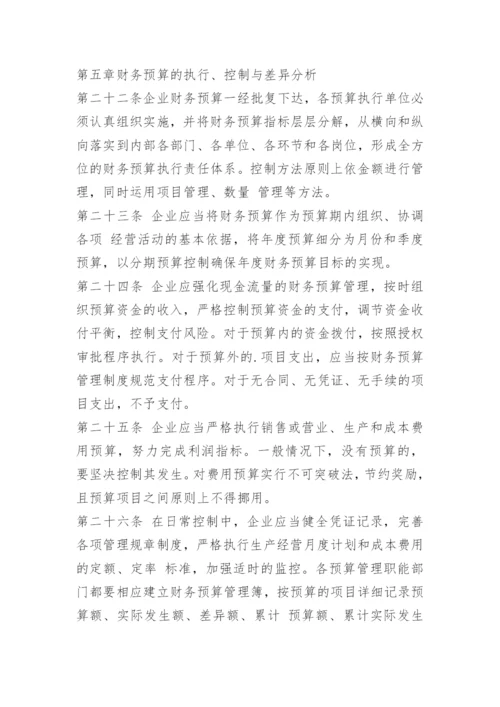 第五章财务预算的执行、控制与差异分析

第二十二条企业财务预算一经批复下达，各预算执行单位必须认真组织实施，并将财务预算指标层层分解，从横向和纵向落实到内部各部门、各单位、各环节和各岗位，形成全方位的财务预算执行责任体系。控制方法原则上依金额进行管理，同时运用项目管理、数量 管理等方法。

第二十三条 企业应当将财务预算作为预算期内组织、协调各项 经营活动的基本依据，将年度预算细分为月份和季度预算，以分期预算控制确保年度财务预算目标的实现。

第二十四条 企业应强化现金流量的财务预算管理，按时组织预算资金的收入，严格控制预算资金的支付，调节资金收付平衡，控制支付风险。对于预算内的资金拨付，按照授权审批程序执行。对于预算外的.项目支出，应当按财务预算管理制度规范支付程序。对于无合同、无凭证、无手续的项目支出，不予支付。

第二十五条 企业应当严格执行销售或营业、生产和成本费用预算，努力完成利润指标。一般情况下，没有预算的，要坚决控制其发生。对费用预算实行不可突破法，节约奖励，且预算项目之间原则上不得挪用。

第二十六条 在日常控制中，企业应当健全凭证记录，完善各项管理规章制度，严格执行生产经营月度计划和成本费用的定额、定率 标准，加强适时的监控。各预算管理职能部门都要相应建立财务预算管理簿，按预算的项目详细记录预算额、实际发生额、差异额、累计 预算额、累计实际发生